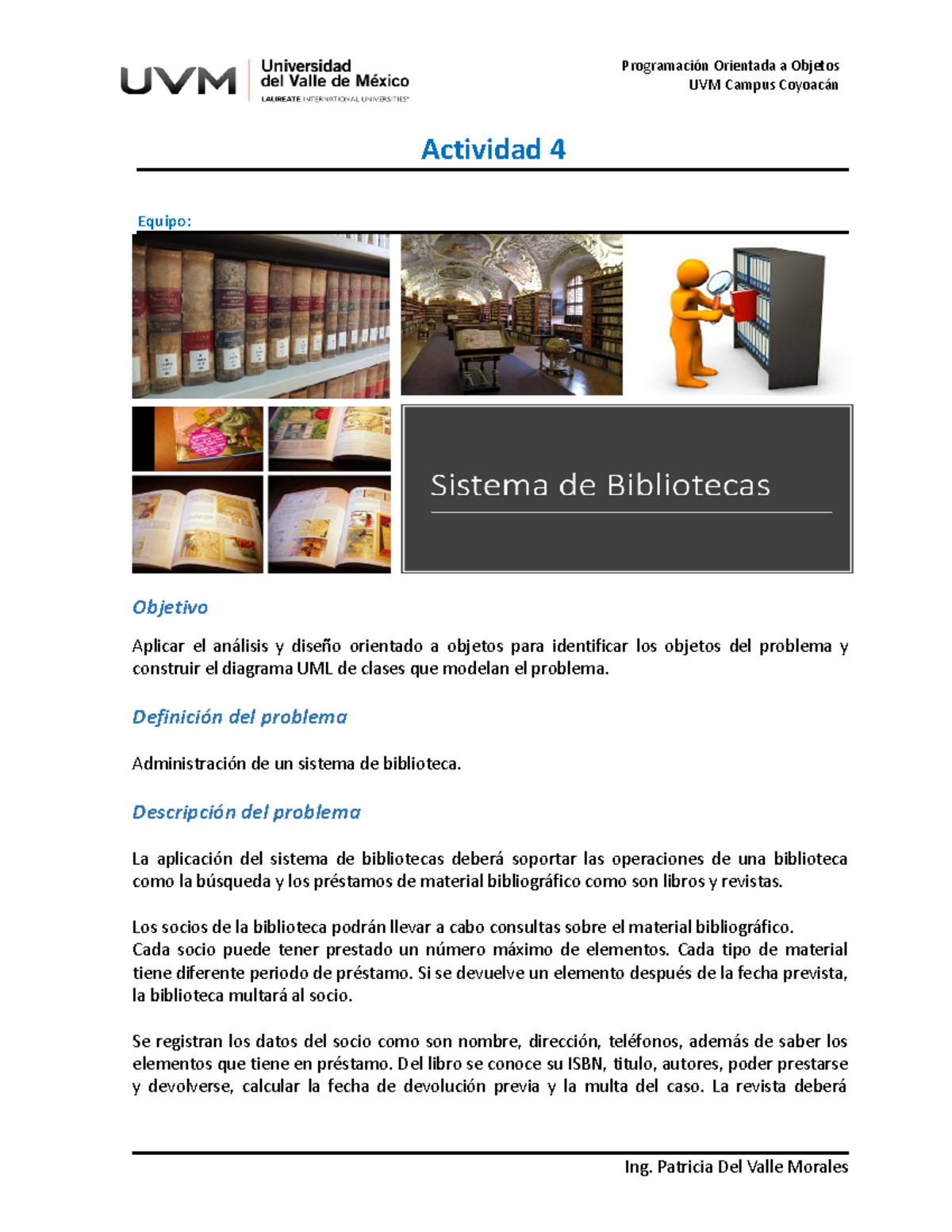 UVM Universidad del Valle de México
LAUREATE INTERNATIONAL UNIVERSITIES

Programación Orientada a Objetos
UVM Campus Coyoacán

Actividad 4

Equipo:

Sistema de Bibliotecas

Objetivo

Aplicar el análisis y diseño orientado a objetos para identificar los objetos del problema y construir el diagrama UML de clases que modelan el problema.

Definición del problema

Administración de un sistema de biblioteca.

Descripción del problema

La aplicación del sistema de bibliotecas deberá soportar las operaciones de una biblioteca como la búsqueda y los préstamos de material bibliográfico como son libros y revistas.

Los socios de la biblioteca podrán llevar a cabo consultas sobre el material bibliográfico.
Cada socio puede tener prestado un número máximo de elementos. Cada tipo de material tiene diferente periodo de préstamo. Si se devuelve un elemento después de la fecha prevista, la biblioteca multará al socio.

Se registran los datos del socio como son nombre, dirección, teléfonos, además de saber los elementos que tiene en préstamo. Del libro se conoce su ISBN, titulo, autores, poder prestarse y devolverse, calcular la fecha de devolución previa y la multa del caso. La revista deberá

Ing. Patricia Del Valle Morales